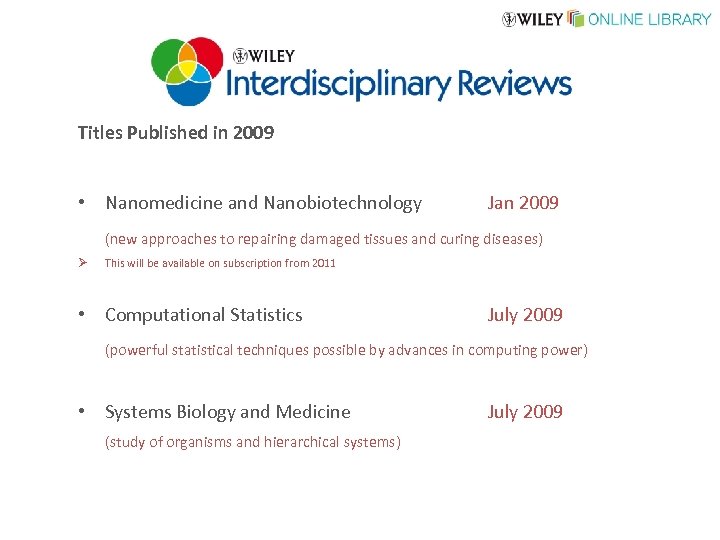 WILEY ONLINE LIBRARY

WILEY
Interdisciplinary Reviews

Titles Published in 2009

• Nanomedicine and Nanobiotechnology Jan 2009

(new approaches to repairing damaged tissues and curing diseases)

➢ This will be available on subscription from 2011

• Computational Statistics July 2009

(powerful statistical techniques possible by advances in computing power)

• Systems Biology and Medicine July 2009

(study of organisms and hierarchical systems)